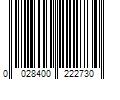 0 028400 222730